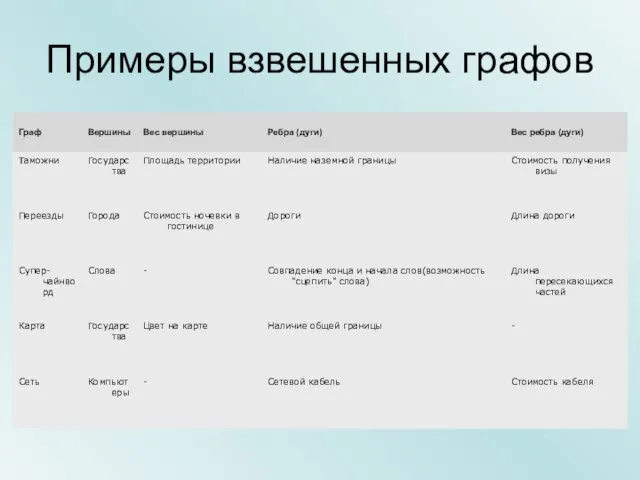 Примеры взвешенных графов

| Граф | Вершины | Вес вершины | Ребра (дуги) | Вес ребра (дуги) |
|---|---|---|---|---|
| Таможни | Государства | Площадь территории | Наличие наземной границы | Стоимость получения визы |
| Переезды | Города | Стоимость ночевки в гостинице | Дороги | Длина дороги |
| Супер-чайнворд | Слова | - | Совпадение конца и начала слов(возможность "сцепить" слова) | Длина пересекающихся частей |
| Карта | Государства | Цвет на карте | Наличие общей границы | - |
| Сеть | Компьютеры | - | Сетевой кабель | Стоимость кабеля |